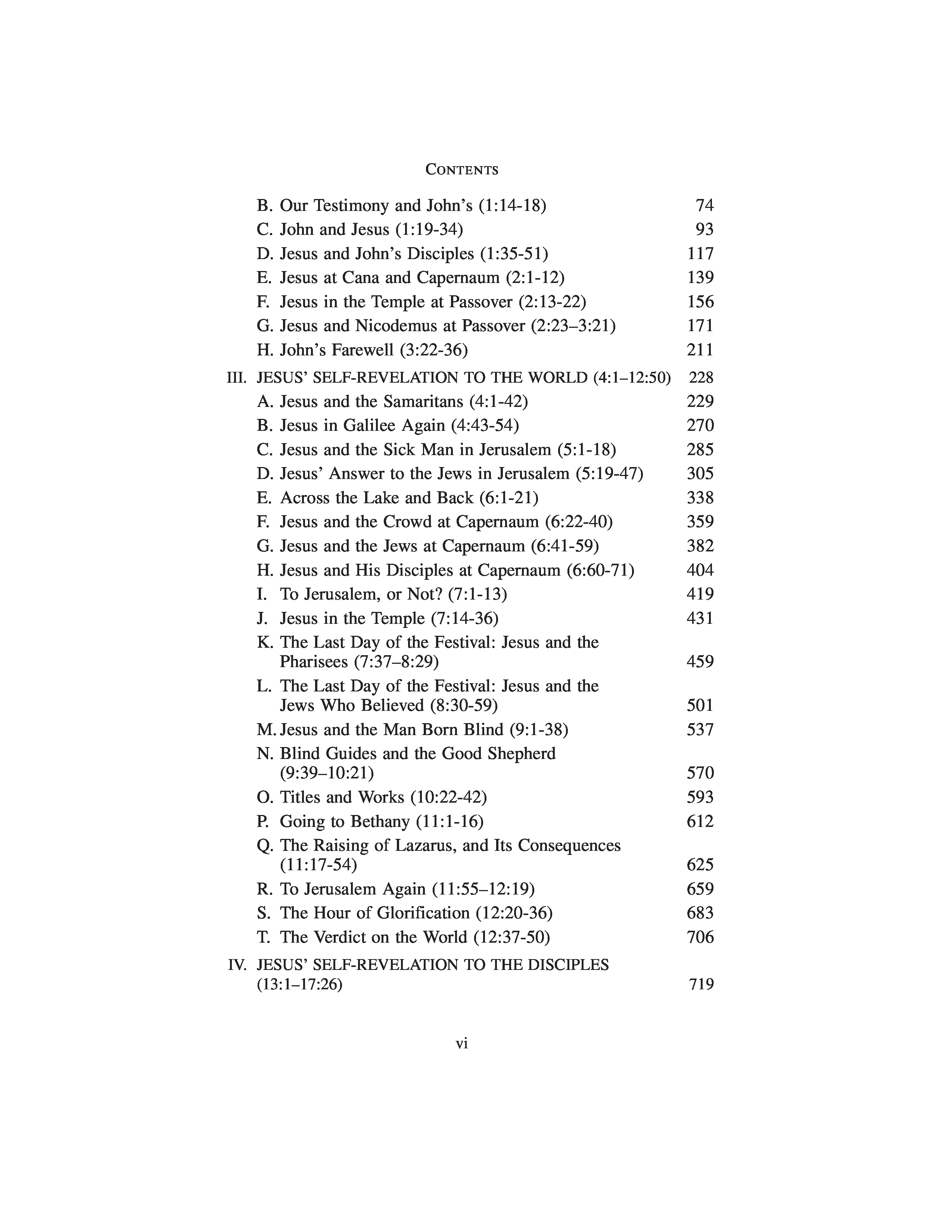 CONTENTS

B. Our Testimony and John's (1:14-18) 74
C. John and Jesus (1:19-34) 93
D. Jesus and John's Disciples (1:35-51) 117
E. Jesus at Cana and Capernaum (2:1-12) 139
F. Jesus in the Temple at Passover (2:13-22) 156
G. Jesus and Nicodemus at Passover (2:23–3:21) 171
H. John's Farewell (3:22-36) 211

III. JESUS' SELF-REVELATION TO THE WORLD (4:1–12:50) 228
A. Jesus and the Samaritans (4:1-42) 229
B. Jesus in Galilee Again (4:43-54) 270
C. Jesus and the Sick Man in Jerusalem (5:1-18) 285
D. Jesus' Answer to the Jews in Jerusalem (5:19-47) 305
E. Across the Lake and Back (6:1-21) 338
F. Jesus and the Crowd at Capernaum (6:22-40) 359
G. Jesus and the Jews at Capernaum (6:41-59) 382
H. Jesus and His Disciples at Capernaum (6:60-71) 404
I. To Jerusalem, or Not? (7:1-13) 419
J. Jesus in the Temple (7:14-36) 431
K. The Last Day of the Festival: Jesus and the Pharisees (7:37–8:29) 459
L. The Last Day of the Festival: Jesus and the Jews Who Believed (8:30-59) 501
M. Jesus and the Man Born Blind (9:1-38) 537
N. Blind Guides and the Good Shepherd (9:39–10:21) 570
O. Titles and Works (10:22-42) 593
P. Going to Bethany (11:1-16) 612
Q. The Raising of Lazarus, and Its Consequences (11:17-54) 625
R. To Jerusalem Again (11:55–12:19) 659
S. The Hour of Glorification (12:20-36) 683
T. The Verdict on the World (12:37-50) 706

IV. JESUS' SELF-REVELATION TO THE DISCIPLES (13:1–17:26) 719

vi